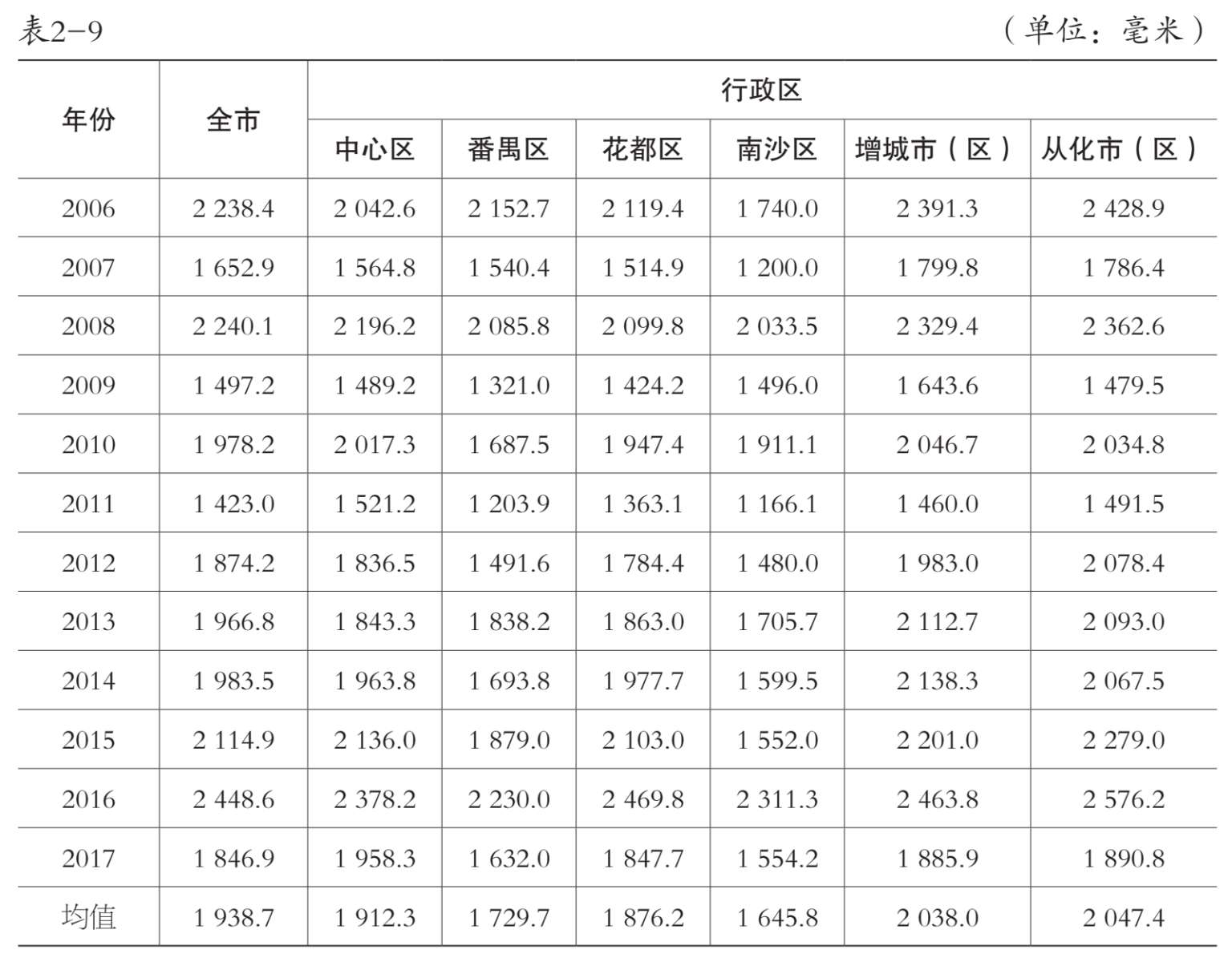 表2-9 （单位：毫米）

| 年份 | 全市 | 行政区 | | | | | |
|---|---|---|---|---|---|---|---|
| | | 中心区 | 番禺区 | 花都区 | 南沙区 | 增城市（区） | 从化市（区） |
| 2006 | 2 238.4 | 2 042.6 | 2 152.7 | 2 119.4 | 1 740.0 | 2 391.3 | 2 428.9 |
| 2007 | 1 652.9 | 1 564.8 | 1 540.4 | 1 514.9 | 1 200.0 | 1 799.8 | 1 786.4 |
| 2008 | 2 240.1 | 2 196.2 | 2 085.8 | 2 099.8 | 2 033.5 | 2 329.4 | 2 362.6 |
| 2009 | 1 497.2 | 1 489.2 | 1 321.0 | 1 424.2 | 1 496.0 | 1 643.6 | 1 479.5 |
| 2010 | 1 978.2 | 2 017.3 | 1 687.5 | 1 947.4 | 1 911.1 | 2 046.7 | 2 034.8 |
| 2011 | 1 423.0 | 1 521.2 | 1 203.9 | 1 363.1 | 1 166.1 | 1 460.0 | 1 491.5 |
| 2012 | 1 874.2 | 1 836.5 | 1 491.6 | 1 784.4 | 1 480.0 | 1 983.0 | 2 078.4 |
| 2013 | 1 966.8 | 1 843.3 | 1 838.2 | 1 863.0 | 1 705.7 | 2 112.7 | 2 093.0 |
| 2014 | 1 983.5 | 1 963.8 | 1 693.8 | 1 977.7 | 1 599.5 | 2 138.3 | 2 067.5 |
| 2015 | 2 114.9 | 2 136.0 | 1 879.0 | 2 103.0 | 1 552.0 | 2 201.0 | 2 279.0 |
| 2016 | 2 448.6 | 2 378.2 | 2 230.0 | 2 469.8 | 2 311.3 | 2 463.8 | 2 576.2 |
| 2017 | 1 846.9 | 1 958.3 | 1 632.0 | 1 847.7 | 1 554.2 | 1 885.9 | 1 890.8 |
| 均值 | 1 938.7 | 1 912.3 | 1 729.7 | 1 876.2 | 1 645.8 | 2 038.0 | 2 047.4 |